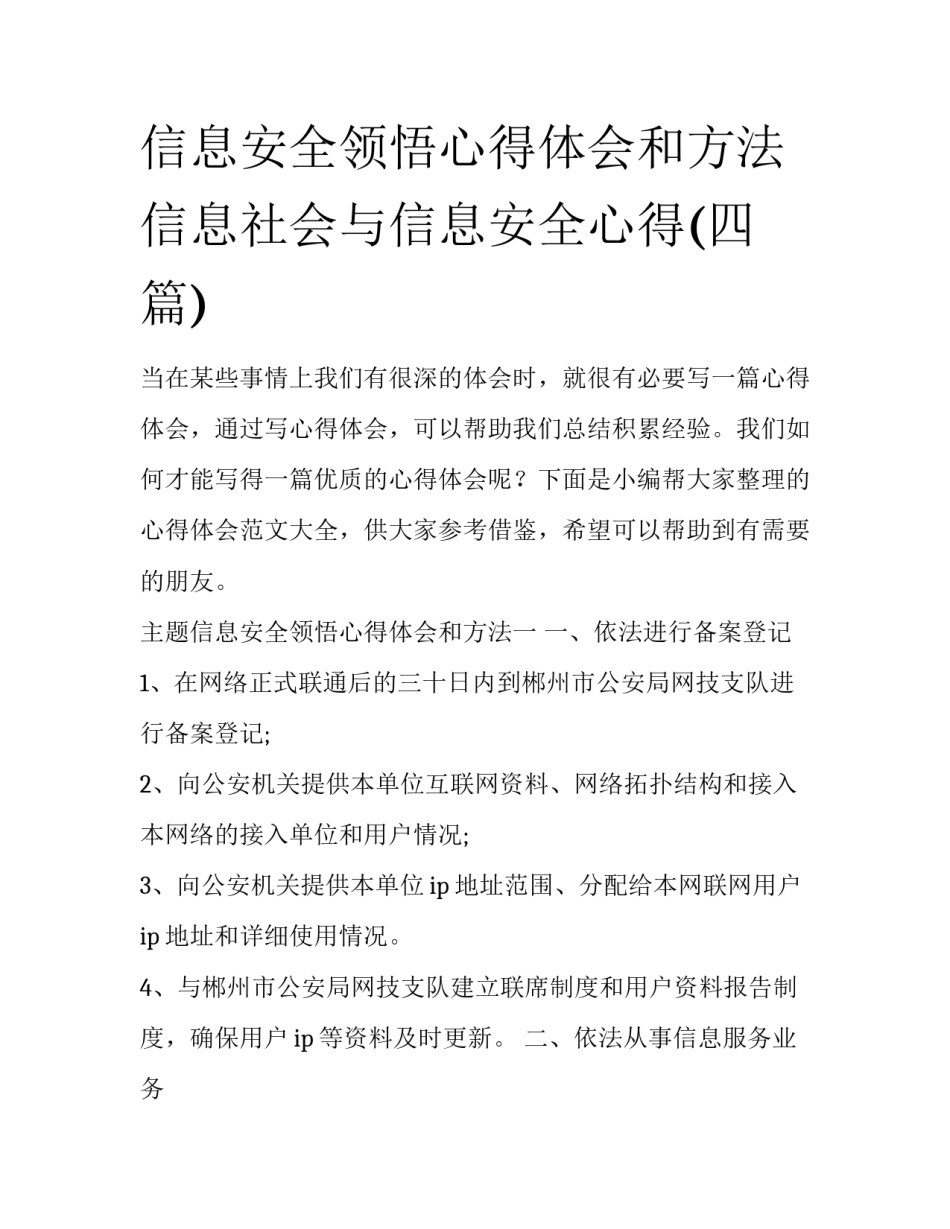 信息安全领悟心得体会和方法 信息社会与信息安全心得(四篇)

当在某些事情上我们有很深的体会时，就很有必要写一篇心得体会，通过写心得体会，可以帮助我们总结积累经验。我们如何才能写得一篇优质的心得体会呢？下面是小编帮大家整理的心得体会范文大全，供大家参考借鉴，希望可以帮助到有需要的朋友。

主题信息安全领悟心得体会和方法一 一、依法进行备案登记

1、在网络正式联通后的三十日内到郴州市公安局网技支队进行备案登记;

2、向公安机关提供本单位互联网资料、网络拓扑结构和接入本网络的接入单位和用户情况;

3、向公安机关提供本单位 ip 地址范围、分配给本网联网用户 ip 地址和详细使用情况。

4、与郴州市公安局网技支队建立联席制度和用户资料报告制度，确保用户 ip 等资料及时更新。 二、依法从事信息服务业务